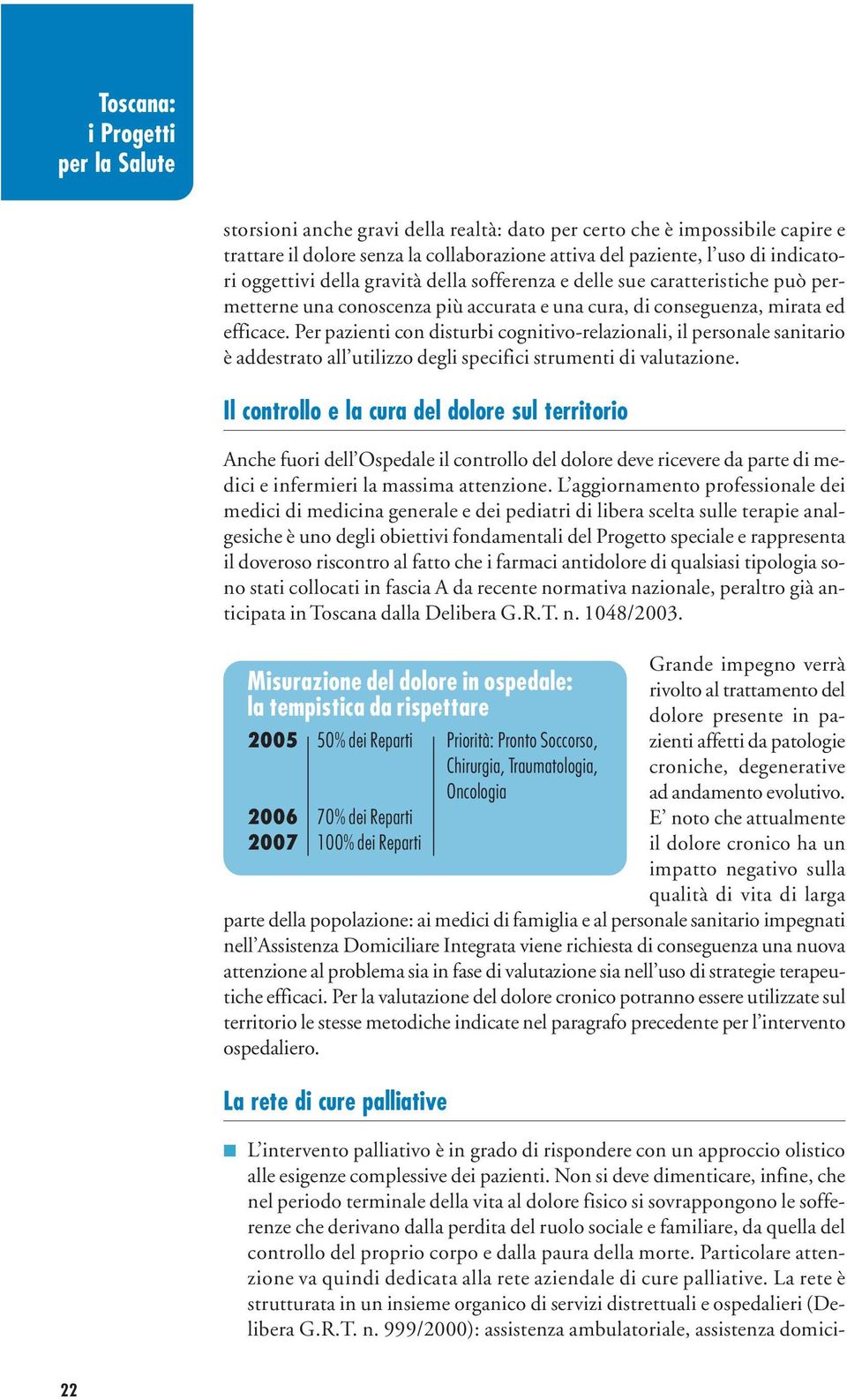 Toscana: i Progetti per la Salute

storsioni anche gravi della realtà: dato per certo che è impossibile capire e trattare il dolore senza la collaborazione attiva del paziente, l'uso di indicatori oggettivi della gravità della sofferenza e delle sue caratteristiche può permetterne una conoscenza più accurata e una cura, di conseguenza, mirata ed efficace. Per pazienti con disturbi cognitivo-relazionali, il personale sanitario è addestrato all'utilizzo degli specifici strumenti di valutazione.

Il controllo e la cura del dolore sul territorio

Anche fuori dell'Ospedale il controllo del dolore deve ricevere da parte di medici e infermieri la massima attenzione. L'aggiornamento professionale dei medici di medicina generale e dei pediatri di libera scelta sulle terapie analgesiche è uno degli obiettivi fondamentali del Progetto speciale e rappresenta il doveroso riscontro al fatto che i farmaci antidolore di qualsiasi tipologia sono stati collocati in fascia A da recente normativa nazionale, peraltro già anticipata in Toscana dalla Delibera G.R.T. n. 1048/2003.

Misurazione del dolore in ospedale: la tempistica da rispettare

| 2005 | 50% dei Reparti | Priorità: Pronto Soccorso, Chirurgia, Traumatologia, Oncologia |
|---|---|---|
| 2006 | 70% dei Reparti | |
| 2007 | 100% dei Reparti | |

Grande impegno verrà rivolto al trattamento del dolore presente in pazienti affetti da patologie croniche, degenerative ad andamento evolutivo. E' noto che attualmente il dolore cronico ha un impatto negativo sulla qualità di vita di larga parte della popolazione: ai medici di famiglia e al personale sanitario impegnati nell'Assistenza Domiciliare Integrata viene richiesta di conseguenza una nuova attenzione al problema sia in fase di valutazione sia nell'uso di strategie terapeutiche efficaci. Per la valutazione del dolore cronico potranno essere utilizzate sul territorio le stesse metodiche indicate nel paragrafo precedente per l'intervento ospedaliero.

La rete di cure palliative

L'intervento palliativo è in grado di rispondere con un approccio olistico alle esigenze complessive dei pazienti. Non si deve dimenticare, infine, che nel periodo terminale della vita al dolore fisico si sovrappongono le sofferenze che derivano dalla perdita del ruolo sociale e familiare, da quella del controllo del proprio corpo e dalla paura della morte. Particolare attenzione va quindi dedicata alla rete aziendale di cure palliative. La rete è strutturata in un insieme organico di servizi distrettuali e ospedalieri (Delibera G.R.T. n. 999/2000): assistenza ambulatoriale, assistenza domici-

22